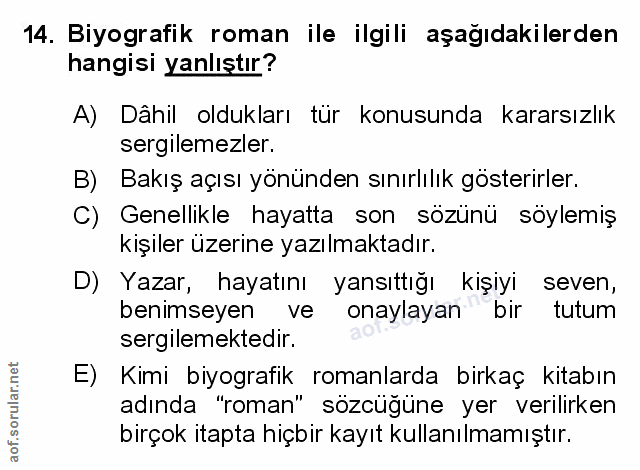 14. Biyografik roman ile ilgili aşağıdakilerden hangisi yanlıştır?

A) Dâhil oldukları tür konusunda kararsızlık sergilemezler.

B) Bakış açısı yönünden sınırlılık gösterirler.

C) Genellikle hayatta son sözünü söylemiş kişiler üzerine yazılmaktadır.

D) Yazar, hayatını yansıttığı kişiyi seven, benimseyen ve onaylayan bir tutum sergilemektedir.

E) Kimi biyografik romanlarda birkaç kitabın adında "roman" sözcüğüne yer verilirken birçok itapta hiçbir kayıt kullanılmamıştır.

aof.sorular.net